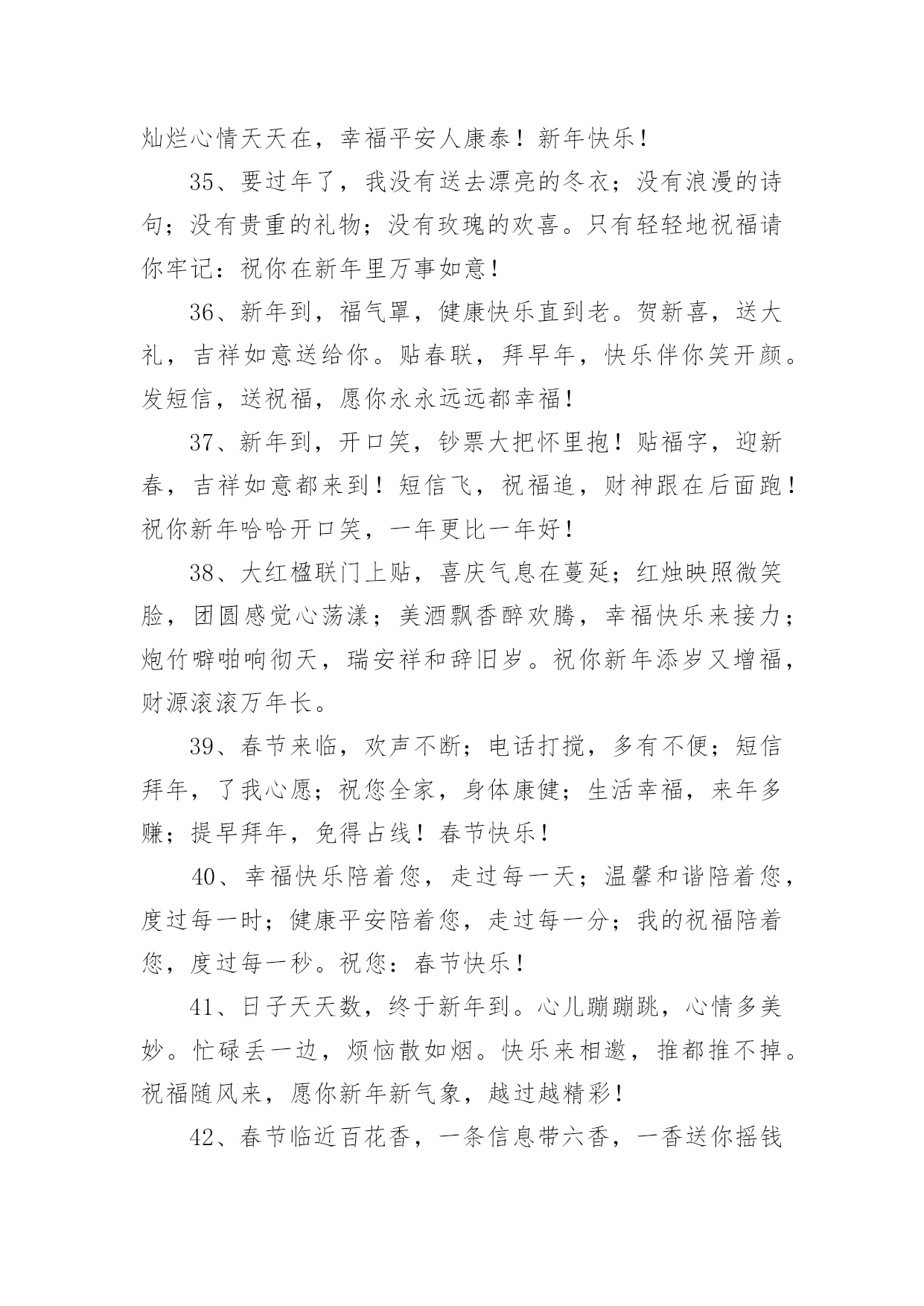 灿烂心情天天在，幸福平安人康泰！新年快乐！

35、要过年了，我没有送去漂亮的冬衣；没有浪漫的诗句；没有贵重的礼物；没有玫瑰的欢喜。只有轻轻地祝福请你牢记：祝你在新年里万事如意！

36、新年到，福气罩，健康快乐直到老。贺新喜，送大礼，吉祥如意送给你。贴春联，拜早年，快乐伴你笑开颜。发短信，送祝福，愿你永永远远都幸福！

37、新年到，开口笑，钞票大把怀里抱！贴福字，迎新春，吉祥如意都来到！短信飞，祝福追，财神跟在后面跑！祝你新年哈哈开口笑，一年更比一年好！

38、大红楹联门上贴，喜庆气息在蔓延；红烛映照微笑脸，团圆感觉心荡漾；美酒飘香醉欢腾，幸福快乐来接力；炮竹噼啪响彻天，瑞安祥和辞旧岁。祝你新年添岁又增福，财源滚滚万年长。

39、春节来临，欢声不断；电话打搅，多有不便；短信拜年，了我心愿；祝您全家，身体康健；生活幸福，来年多赚；提早拜年，免得占线！春节快乐！

40、幸福快乐陪着您，走过每一天；温馨和谐陪着您，度过每一时；健康平安陪着您，走过每一分；我的祝福陪着您，度过每一秒。祝您：春节快乐！

41、日子天天数，终于新年到。心儿蹦蹦跳，心情多美妙。忙碌丢一边，烦恼散如烟。快乐来相邀，推都推不掉。祝福随风来，愿你新年新气象，越过越精彩！

42、春节临近百花香，一条信息带六香，一香送你摇钱